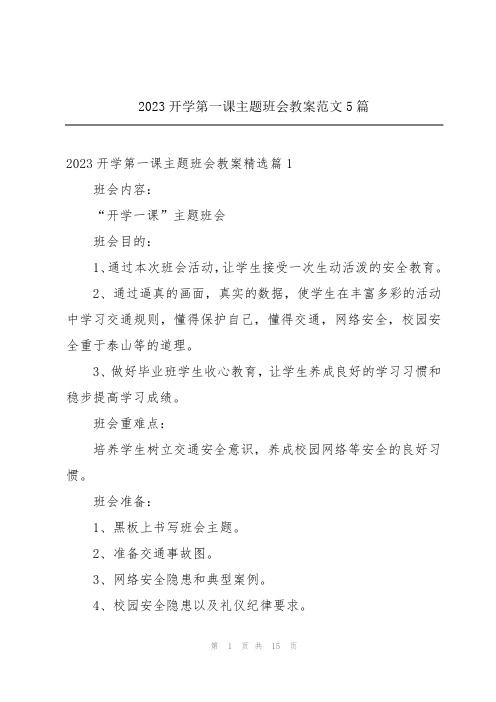 2023开学第一课主题班会教案范文5篇

2023开学第一课主题班会教案精选篇1

班会内容：

“开学一课”主题班会

班会目的：

1、通过本次班会活动，让学生接受一次生动活泼的安全教育。

2、通过逼真的画面，真实的数据，使学生在丰富多彩的活动中学习交通规则，懂得保护自己，懂得交通，网络安全，校园安全重于泰山等的道理。

3、做好毕业班学生收心教育，让学生养成良好的学习习惯和稳步提高学习成绩。

班会重难点：

培养学生树立交通安全意识，养成校园网络等安全的良好习惯。

班会准备：

1、黑板上书写班会主题。

2、准备交通事故图。

3、网络安全隐患和典型案例。

4、校园安全隐患以及礼仪纪律要求。

第 1 页 共 15 页